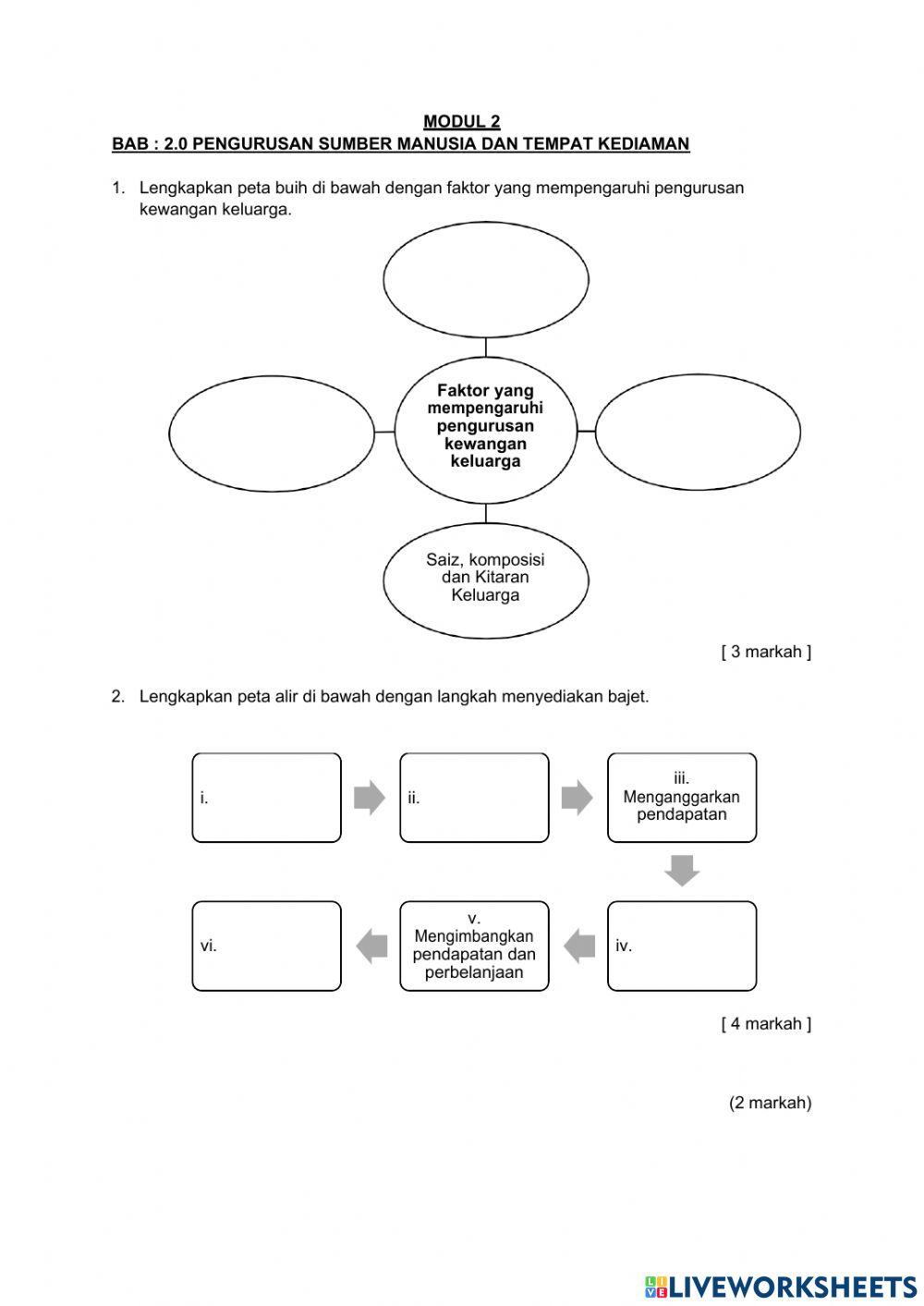 MODUL 2
BAB : 2.0 PENGURUSAN SUMBER MANUSIA DAN TEMPAT KEDIAMAN

1. Lengkapkan peta buih di bawah dengan faktor yang mempengaruhi pengurusan kewangan keluarga.

Faktor yang mempengaruhi pengurusan kewangan keluarga

Saiz, komposisi dan Kitaran Keluarga

[ 3 markah ]

2. Lengkapkan peta alir di bawah dengan langkah menyediakan bajet.

i.

ii.

iii. Menganggarkan pendapatan

iv.

v. Mengimbangkan pendapatan dan perbelanjaan

vi.

[ 4 markah ]

(2 markah)

LIVEWORKSHEETS